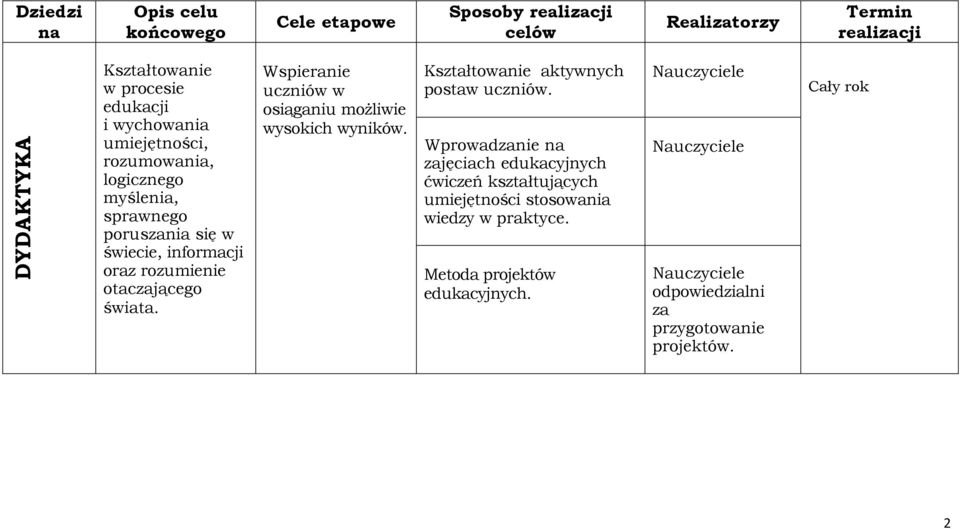 | Dziedzina | Opis celu końcowego | Cele etapowe | Sposoby realizacji celów | Realizatorzy | Termin realizacji |
|---|---|---|---|---|---|
| DYDAKTYKA | Kształtowanie w procesie edukacji i wychowania umiejętności, rozumowania, logicznego myślenia, sprawnego poruszania się w świecie, informacji oraz rozumienie otaczającego świata. | Wspieranie uczniów w osiąganiu możliwie wysokich wyników. | Kształtowanie aktywnych postaw uczniów. | Nauczyciele | Cały rok |
| | | | Wprowadzanie na zajęciach edukacyjnych ćwiczeń kształtujących umiejętności stosowania wiedzy w praktyce. | Nauczyciele | |
| | | | Metoda projektów edukacyjnych. | Nauczyciele odpowiedzialni za przygotowanie projektów. | |

2